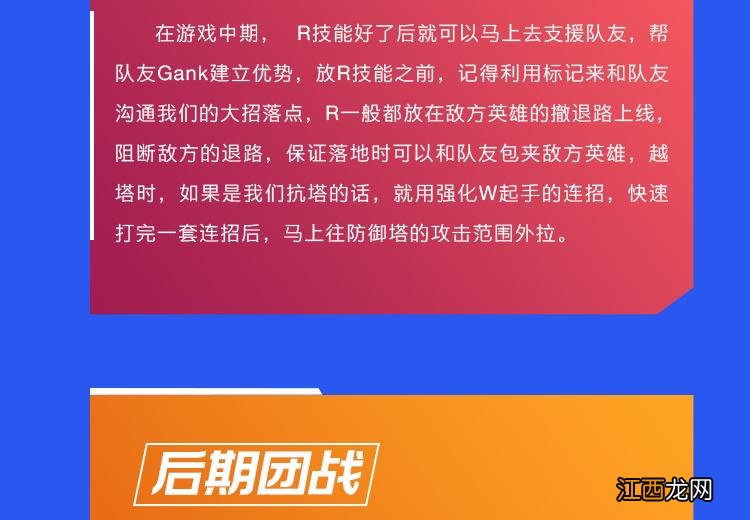 在游戏中期， R技能好了后就可以马上去支援队友，帮队友Gank建立优势，放R技能之前，记得利用标记来和队友沟通我们的大招落点，R一般都放在敌方英雄的撤退路上线，阻断敌方的退路，保证落地时可以和队友包夹敌方英雄，越塔时，如果是我们抗塔的话，就用强化W起手的连招，快速打完一套连招后，马上往防御塔的攻击范围外拉。

后期团战

江西龙网